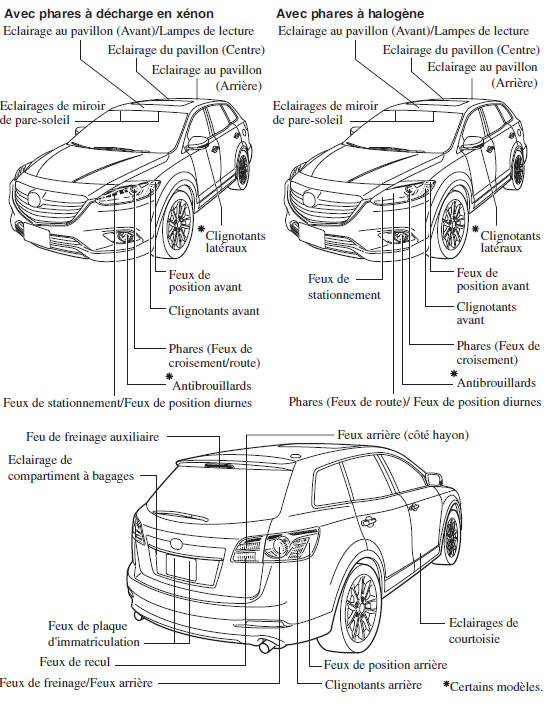 Avec phares à décharge en xénon

Eclairage au pavillon (Avant)/Lampes de lecture

Eclairage du pavillon (Centre)

Eclairage au pavillon (Arrière)

Eclairages de miroir de pare-soleil

*Clignotants latéraux

Feux de position avant

Clignotants avant

Phares (Feux de croisement/route)

*Antibrouillards

Feux de stationnement/Feux de position diurnes

Avec phares à halogène

Eclairage au pavillon (Avant)/Lampes de lecture

Eclairage du pavillon (Centre)

Eclairage au pavillon (Arrière)

Eclairages de miroir de pare-soleil

*Clignotants latéraux

Feux de stationnement

Feux de position avant

Clignotants avant

Phares (Feux de croisement)

*Antibrouillards

Phares (Feux de route)/ Feux de position diurnes

Feu de freinage auxiliaire

Eclairage de compartiment à bagages

Feux arrière (côté hayon)

Feux de plaque d'immatriculation

Feux de recul

Feux de freinage/Feux arrière

Eclairages de courtoisie

Feux de position arrière

Clignotants arrière

*Certains modèles.